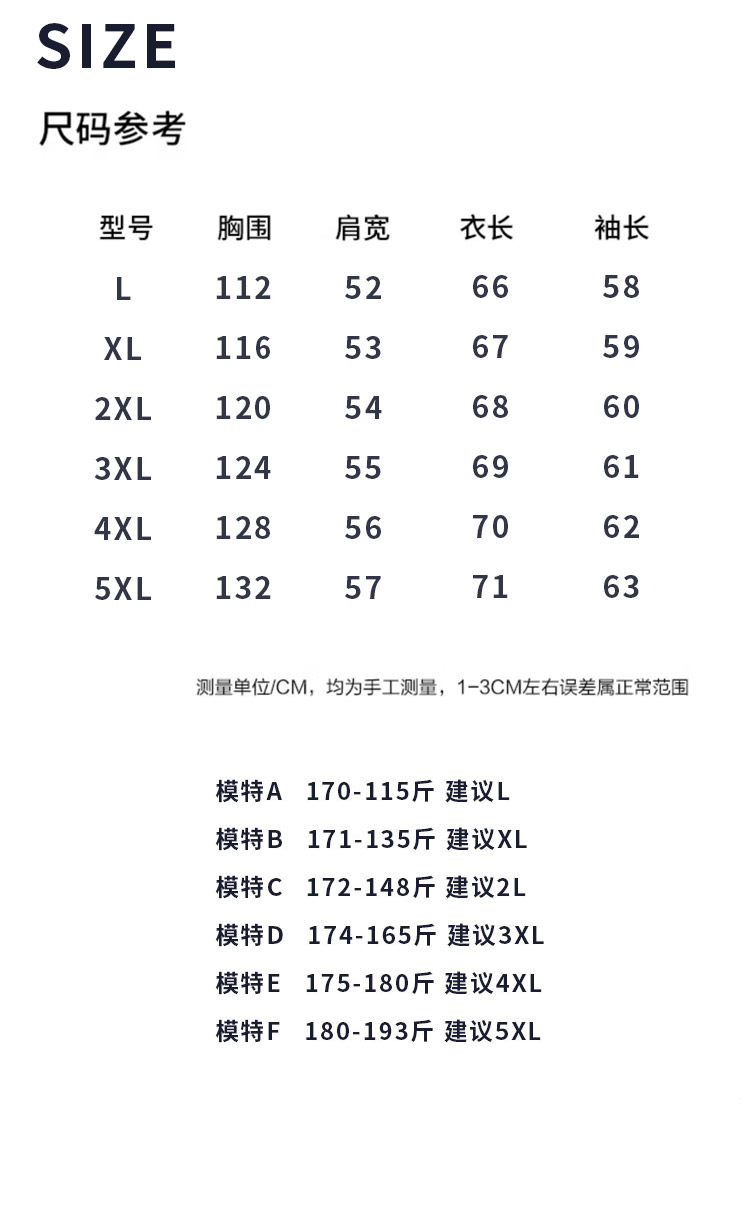 SIZE

尺码参考

| 型号 | 胸围 | 肩宽 | 衣长 | 袖长 |
|---|---|---|---|---|
| L | 112 | 52 | 66 | 58 |
| XL | 116 | 53 | 67 | 59 |
| 2XL | 120 | 54 | 68 | 60 |
| 3XL | 124 | 55 | 69 | 61 |
| 4XL | 128 | 56 | 70 | 62 |
| 5XL | 132 | 57 | 71 | 63 |

测量单位/CM，均为手工测量，1-3CM左右误差属正常范围

模特A 170-115斤 建议L
模特B 171-135斤 建议XL
模特C 172-148斤 建议2L
模特D 174-165斤 建议3XL
模特E 175-180斤 建议4XL
模特F 180-193斤 建议5XL